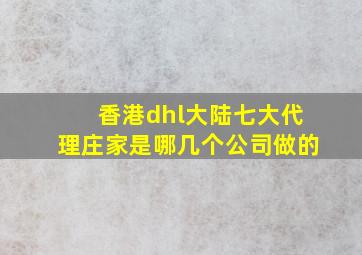 香港dhl大陆七大代理庄家是哪几个公司做的